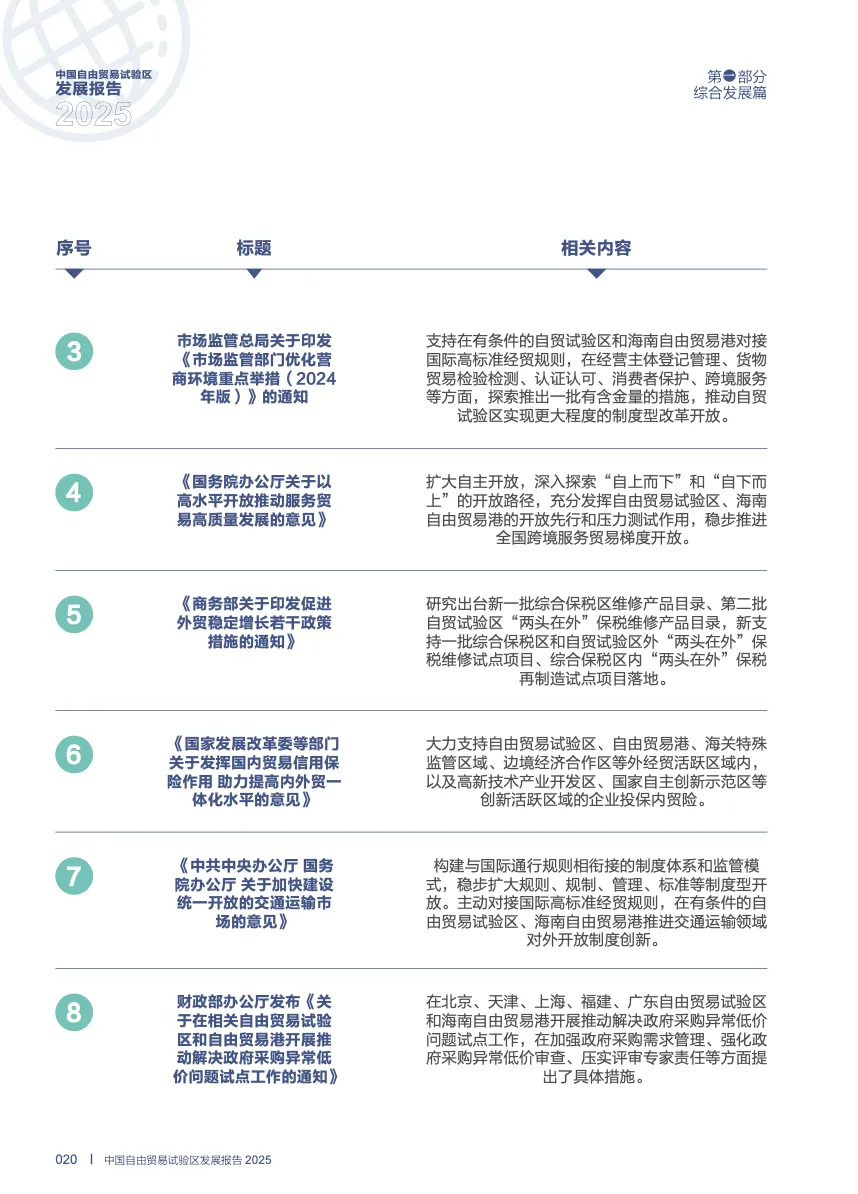 中国自由贸易试验区
发展报告
2025

第一部分
综合发展篇

| 序号 | 标题 | 相关内容 |
|---|---|---|
| 3 | 市场监管总局关于印发《市场监管部门优化营商环境重点举措（2024年版）》的通知 | 支持在有条件的自贸试验区和海南自由贸易港对接国际高标准经贸规则，在经营主体登记管理、货物贸易检验检测、认证认可、消费者保护、跨境服务等方面，探索推出一批有含金量的措施，推动自贸试验区实现更大程度的制度型改革开放。 |
| 4 | 《国务院办公厅关于以高水平开放推动服务贸易高质量发展的意见》 | 扩大自主开放，深入探索“自上而下”和“自下而上”的开放路径，充分发挥自由贸易试验区、海南自由贸易港的开放先行和压力测试作用，稳步推进全国跨境服务贸易梯度开放。 |
| 5 | 《商务部关于印发促进外贸稳定增长若干政策措施的通知》 | 研究出台新一批综合保税区维修产品目录、第二批自贸试验区“两头在外”保税维修产品目录，新支持一批综合保税区和自贸试验区外“两头在外”保税维修试点项目、综合保税区内“两头在外”保税再制造试点项目落地。 |
| 6 | 《国家发展改革委等部门关于发挥国内贸易信用保险作用 助力提高内外贸一体化水平的意见》 | 大力支持自由贸易试验区、自由贸易港、海关特殊监管区域、边境经济合作区等外经贸活跃区域内，以及高新技术产业开发区、国家自主创新示范区等创新活跃区域的企业投保内贸险。 |
| 7 | 《中共中央办公厅 国务院办公厅 关于加快建设统一开放的交通运输市场的意见》 | 构建与国际通行规则相衔接的制度体系和监管模式，稳步扩大规则、规制、管理、标准等制度型开放。主动对接国际高标准经贸规则，在有条件的自由贸易试验区、海南自由贸易港推进交通运输领域对外开放制度创新。 |
| 8 | 财政部办公厅发布《关于在相关自由贸易试验区和自由贸易港开展推动解决政府采购异常低价问题试点工作的通知》 | 在北京、天津、上海、福建、广东自由贸易试验区和海南自由贸易港开展推动解决政府采购异常低价问题试点工作，在加强政府采购需求管理、强化政府采购异常低价审查、压实评审专家责任等方面提出了具体措施。 |

020 | 中国自由贸易试验区发展报告 2025